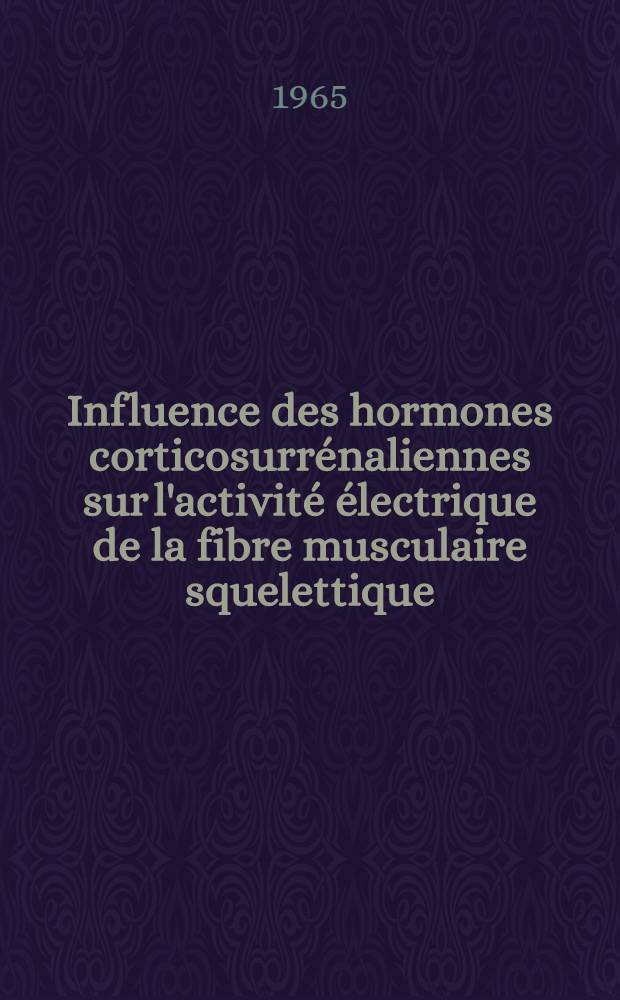 1965

Influence des hormones corticosurrénaliennes sur l'activité électrique de la fibre musculaire squelettique